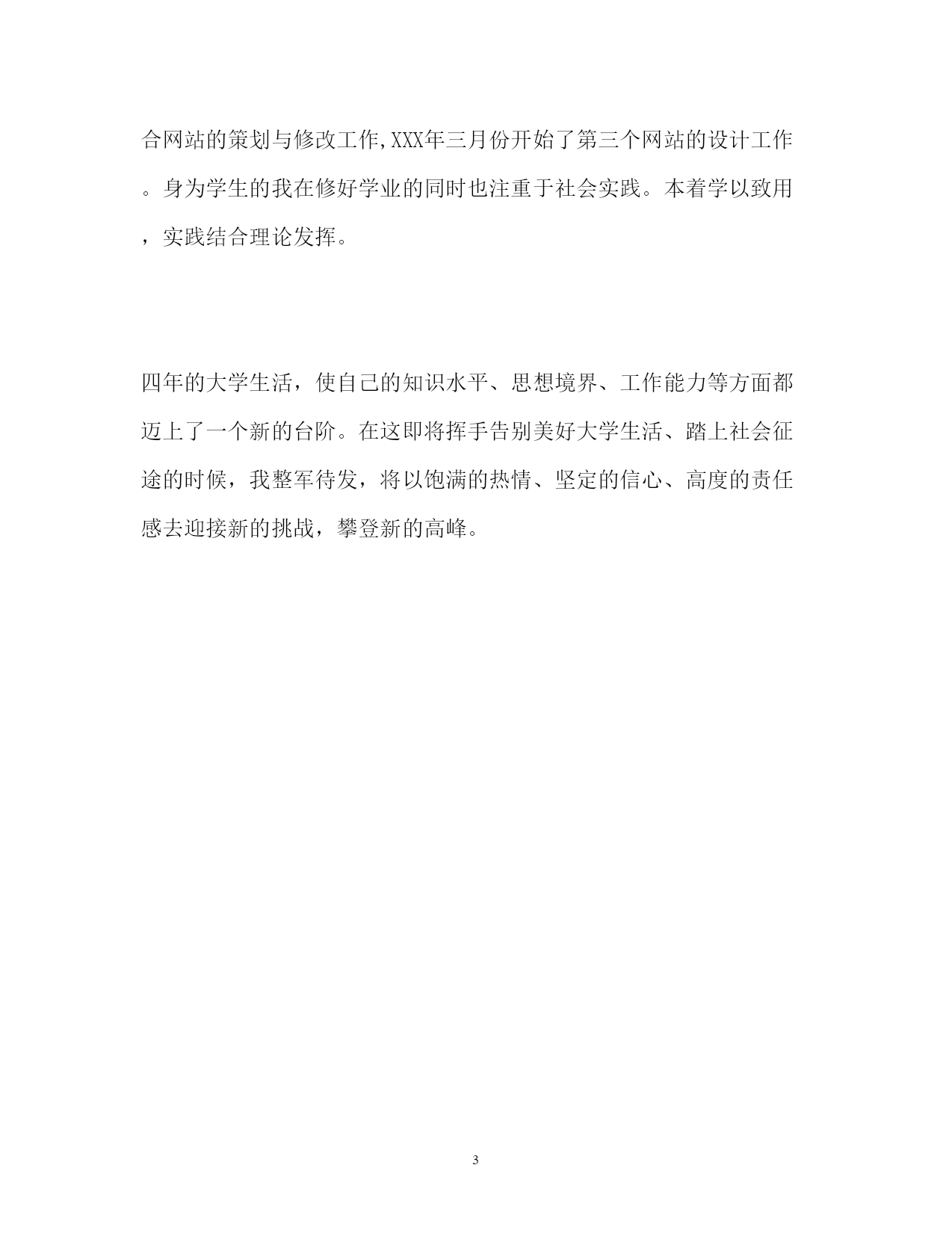 合网站的策划与修改工作,XXX年三月份开始了第三个网站的设计工作。身为学生的我在修好学业的同时也注重于社会实践。本着学以致用，实践结合理论发挥。

四年的大学生活，使自己的知识水平、思想境界、工作能力等方面都迈上了一个新的台阶。在这即将挥手告别美好大学生活、踏上社会征途的时候，我整军待发，将以饱满的热情、坚定的信心、高度的责任感去迎接新的挑战，攀登新的高峰。

3